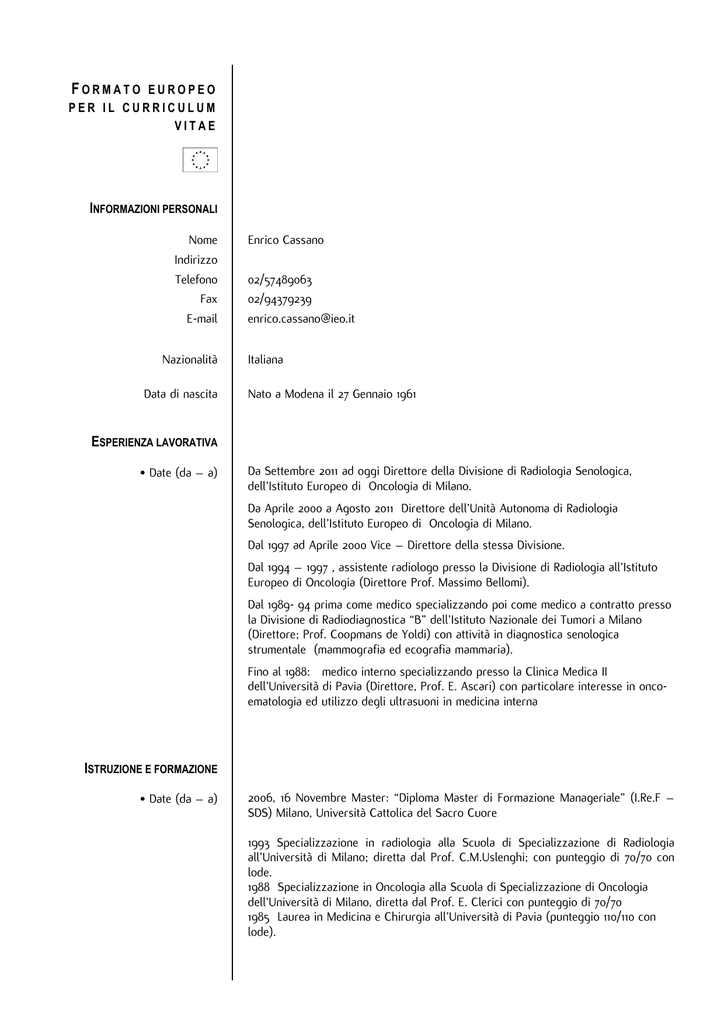 FORMATO EUROPEO PER IL CURRICULUM VITAE

INFORMAZIONI PERSONALI

Nome Enrico Cassano
Indirizzo
Telefono 02/57489063
Fax 02/94379239
E-mail enrico.cassano@ieo.it

Nazionalità Italiana

Data di nascita Nato a Modena il 27 Gennaio 1961

ESPERIENZA LAVORATIVA

• Date (da – a)

Da Settembre 2011 ad oggi Direttore della Divisione di Radiologia Senologica, dell'Istituto Europeo di Oncologia di Milano.

Da Aprile 2000 a Agosto 2011 Direttore dell'Unità Autonoma di Radiologia Senologica, dell'Istituto Europeo di Oncologia di Milano.

Dal 1997 ad Aprile 2000 Vice – Direttore della stessa Divisione.

Dal 1994 – 1997 , assistente radiologo presso la Divisione di Radiologia all'Istituto Europeo di Oncologia (Direttore Prof. Massimo Bellomi).

Dal 1989- 94 prima come medico specializzando poi come medico a contratto presso la Divisione di Radiodiagnostica "B" dell'Istituto Nazionale dei Tumori a Milano (Direttore; Prof. Coopmans de Yoldi) con attività in diagnostica senologica strumentale (mammografia ed ecografia mammaria).

Fino al 1988: medico interno specializzando presso la Clinica Medica II dell'Università di Pavia (Direttore, Prof. E. Ascari) con particolare interesse in onco-ematologia ed utilizzo degli ultrasuoni in medicina interna

ISTRUZIONE E FORMAZIONE

• Date (da – a)

2006, 16 Novembre Master: "Diploma Master di Formazione Manageriale" (I.Re.F – SDS) Milano, Università Cattolica del Sacro Cuore

1993 Specializzazione in radiologia alla Scuola di Specializzazione di Radiologia all'Università di Milano; diretta dal Prof. C.M.Uslenghi; con punteggio di 70/70 con lode.
1988 Specializzazione in Oncologia alla Scuola di Specializzazione di Oncologia dell'Università di Milano, diretta dal Prof. E. Clerici con punteggio di 70/70
1985 Laurea in Medicina e Chirurgia all'Università di Pavia (punteggio 110/110 con lode).